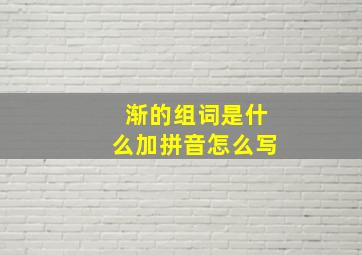 渐的组词是什么加拼音怎么写